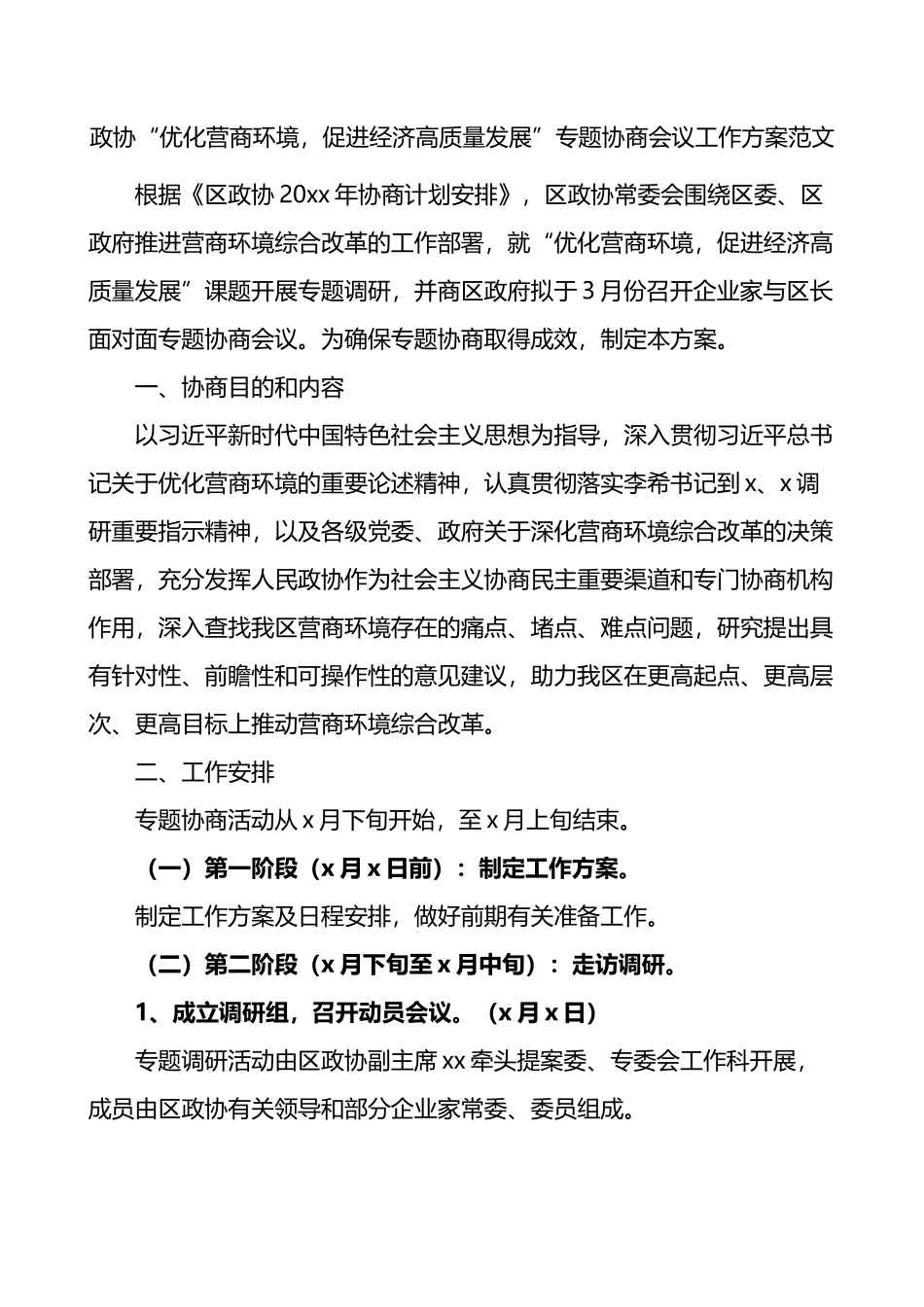 政协“优化营商环境，促进经济高质量发展”专题协商会议工作方案范文

根据《区政协 20xx 年协商计划安排》，区政协常委会围绕区委、区政府推进营商环境综合改革的工作部署，就“优化营商环境，促进经济高质量发展”课题开展专题调研，并商区政府拟于 3 月份召开企业家与区长面对面专题协商会议。为确保专题协商取得成效，制定本方案。

一、协商目的和内容

以习近平新时代中国特色社会主义思想为指导，深入贯彻习近平总书记关于优化营商环境的重要论述精神，认真贯彻落实李希书记到 x、x 调研重要指示精神，以及各级党委、政府关于深化营商环境综合改革的决策部署，充分发挥人民政协作为社会主义协商民主重要渠道和专门协商机构作用，深入查找我区营商环境存在的痛点、堵点、难点问题，研究提出具有针对性、前瞻性和可操作性的意见建议，助力我区在更高起点、更高层次、更高目标上推动营商环境综合改革。

二、工作安排

专题协商活动从 x 月下旬开始，至 x 月上旬结束。

（一）第一阶段（x 月 x 日前）：制定工作方案。

制定工作方案及日程安排，做好前期有关准备工作。

（二）第二阶段（x 月下旬至 x 月中旬）：走访调研。

1、成立调研组，召开动员会议。（x 月 x 日）

专题调研活动由区政协副主席 xx 牵头提案委、专委会工作科开展，成员由区政协有关领导和部分企业家常委、委员组成。